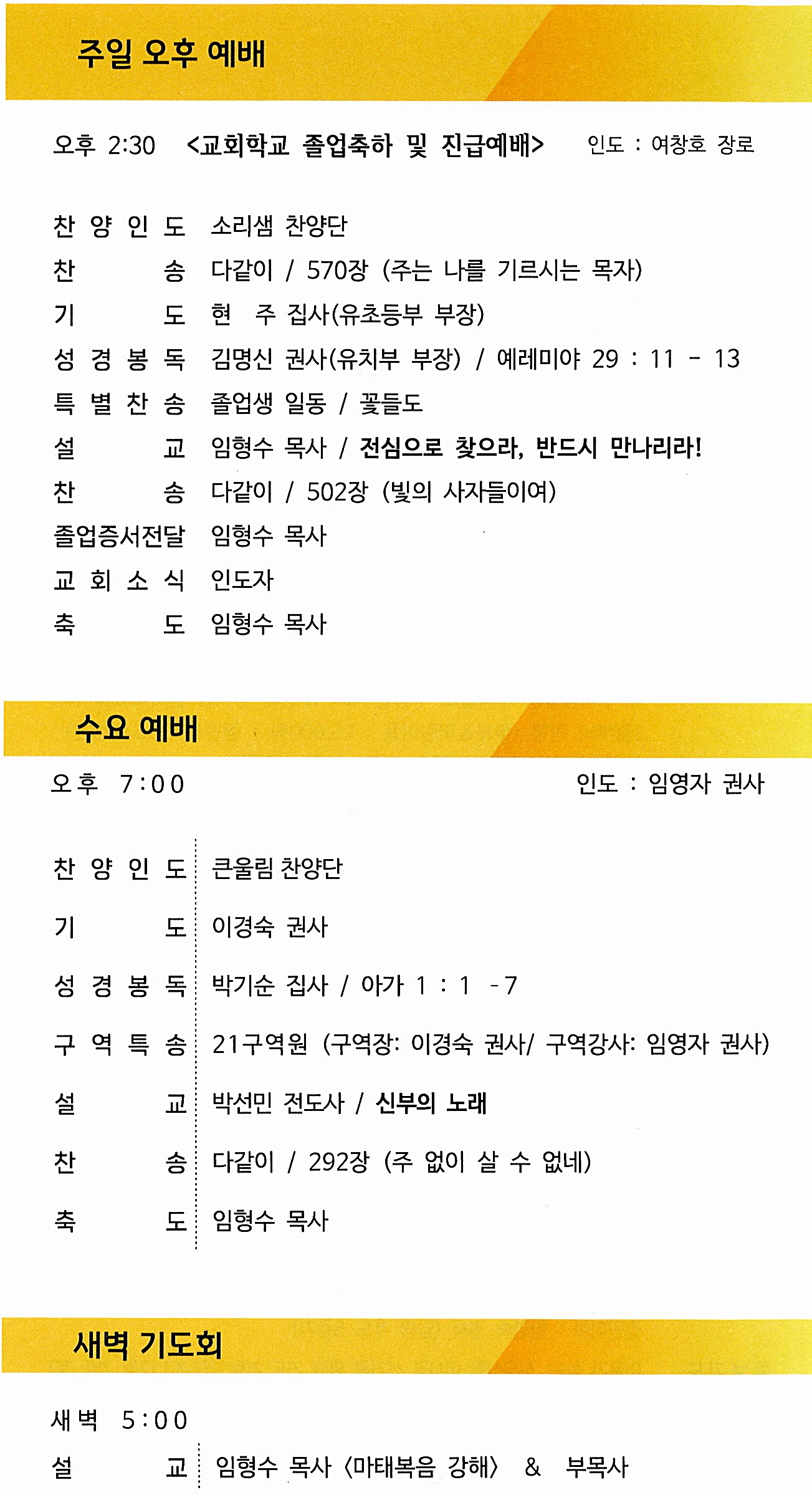 주일 오후 예배

오후 2:30 <교회학교 졸업축하 및 진급예배> 인도 : 여창호 장로

찬 양 인 도 소리샘 찬양단
찬 송 다같이 / 570장 (주는 나를 기르시는 목자)
기 도 현 주 집사(유초등부 부장)
성 경 봉 독 김명신 권사(유치부 부장) / 예레미야 29 : 11 - 13
특 별 찬 송 졸업생 일동 / 꽃들도
설 교 임형수 목사 / 전심으로 찾으라, 반드시 만나리라!
찬 송 다같이 / 502장 (빛의 사자들이여)
졸업증서전달 임형수 목사
교 회 소 식 인도자
축 도 임형수 목사

수요 예배

오후 7:00 인도 : 임영자 권사

찬 양 인 도 큰울림 찬양단
기 도 이경숙 권사
성 경 봉 독 박기순 집사 / 아가 1 : 1 -7
구 역 특 송 21구역원 (구역장: 이경숙 권사/ 구역강사: 임영자 권사)
설 교 박선민 전도사 / 신부의 노래
찬 송 다같이 / 292장 (주 없이 살 수 없네)
축 도 임형수 목사

새벽 기도회

새벽 5:00
설 교 임형수 목사 〈마태복음 강해〉 & 부목사